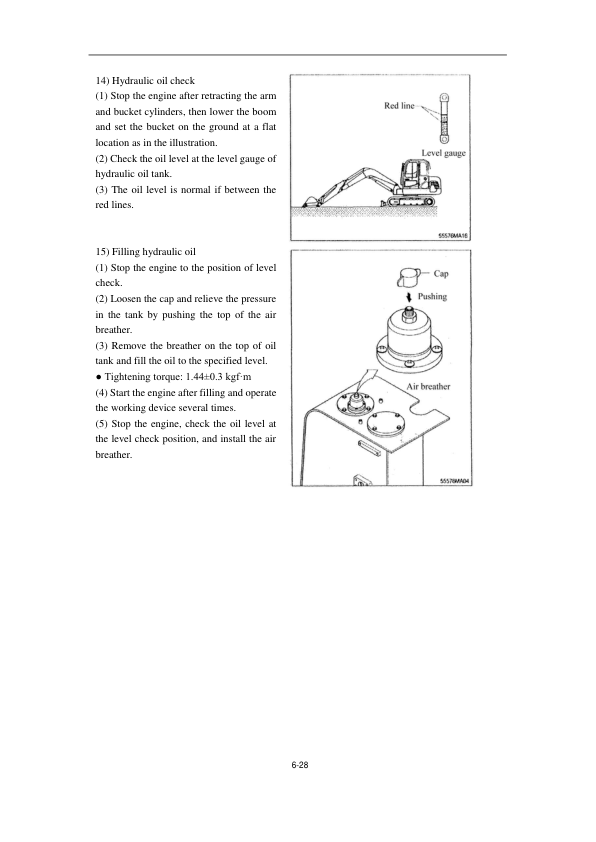 14) Hydraulic oil check
(1) Stop the engine after retracting the arm and bucket cylinders, then lower the boom and set the bucket on the ground at a flat location as in the illustration.
(2) Check the oil level at the level gauge of hydraulic oil tank.
(3) The oil level is normal if between the red lines.

Red line
Level gauge
55576MA16

15) Filling hydraulic oil
(1) Stop the engine to the position of level check.
(2) Loosen the cap and relieve the pressure in the tank by pushing the top of the air breather.
(3) Remove the breather on the top of oil tank and fill the oil to the specified level.
● Tightening torque: 1.44±0.3 kgf·m
(4) Start the engine after filling and operate the working device several times.
(5) Stop the engine, check the oil level at the level check position, and install the air breather.

Cap
Pushing
Air breather
55576MA04

6-28